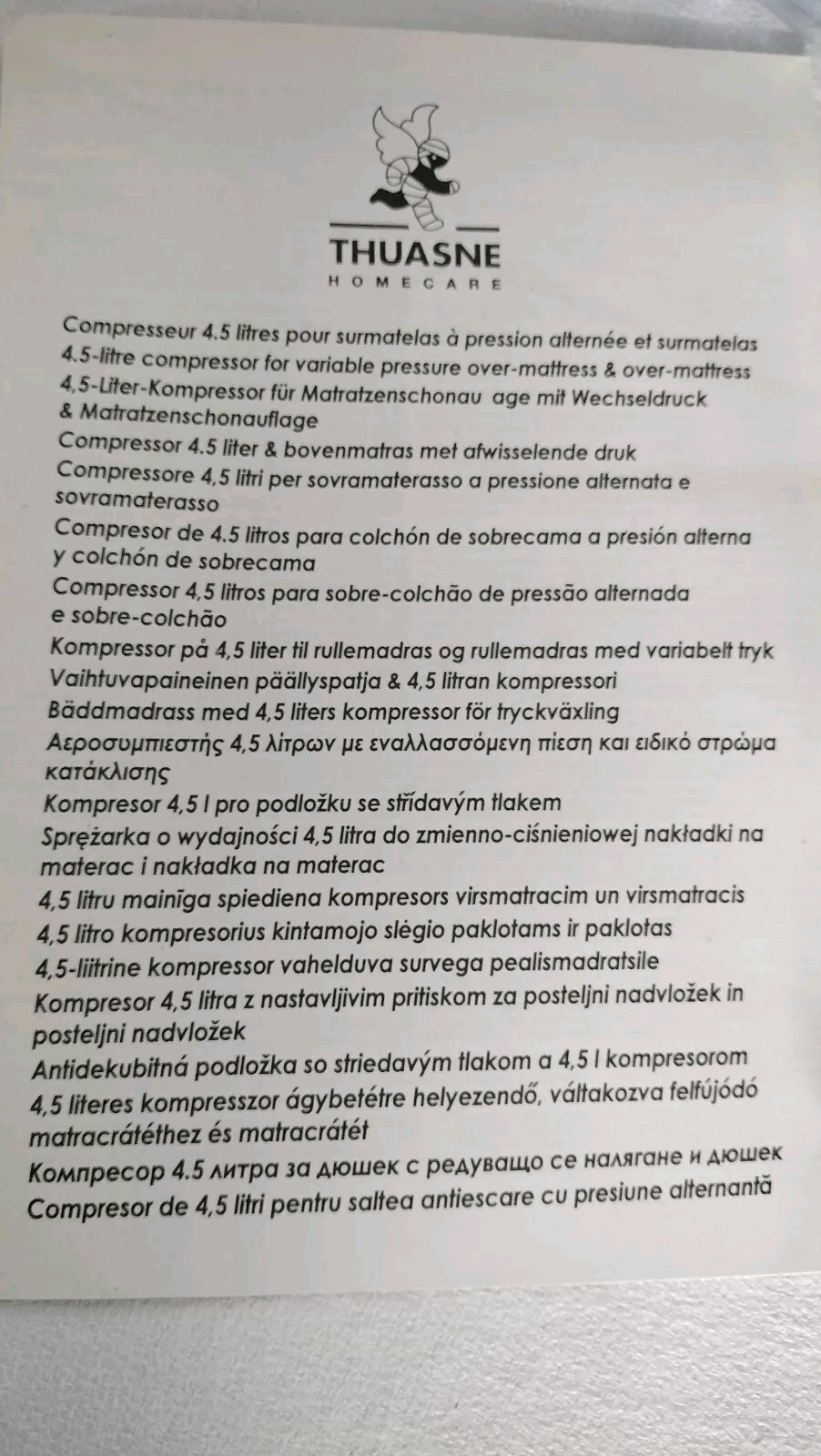 THUASNE
HOMECARE

Compresseur 4.5 litres pour surmatelas à pression alternée et surmatelas
4.5-litre compressor for variable pressure over-mattress & over-mattress
4,5-Liter-Kompressor für Matratzenschonau age mit Wechseldruck & Matratzenschonauflage
Compressor 4.5 liter & bovenmatras met afwisselende druk
Compressore 4,5 litri per sovramaterasso a pressione alternata e sovramaterasso
Compresor de 4.5 litros para colchón de sobrecama a presión alterna y colchón de sobrecama
Compressor 4,5 litros para sobre-colchão de pressão alternada e sobre-colchão
Kompressor på 4,5 liter til rullemadras og rullemadras med variabelt tryk
Vaihtuvapaineinen päällyspatja & 4,5 litran kompressori
Bäddmadrass med 4,5 liters kompressor för tryckväxling
Αεροσυμπιεστής 4,5 λίτρων με εναλλασσόμενη πίεση και ειδικό στρώμα κατάκλισης
Kompresor 4,5 l pro podložku se střídavým tlakem
Sprężarka o wydajności 4,5 litra do zmienno-ciśnieniowej nakładki na materac i nakładka na materac
4,5 litru mainīga spiediena kompresors virsmatracim un virsmatracis
4,5 litro kompresorius kintamojo slėgio paklotams ir paklotas
4,5-liitrine kompressor vahelduva survega pealismadratsile
Kompresor 4,5 litra z nastavljivim pritiskom za posteljni nadvložek in posteljni nadvložek
Antidekubitná podložka so striedavým tlakom a 4,5 l kompresorom
4,5 literes kompresszor ágybetétre helyezendő, váltakozva felfújódó matracrátéthez és matracrátét
Компресор 4.5 литра за дюшек с редуващо се налягане и дюшек
Compresor de 4,5 litri pentru saltea antiescare cu presiune alternantă